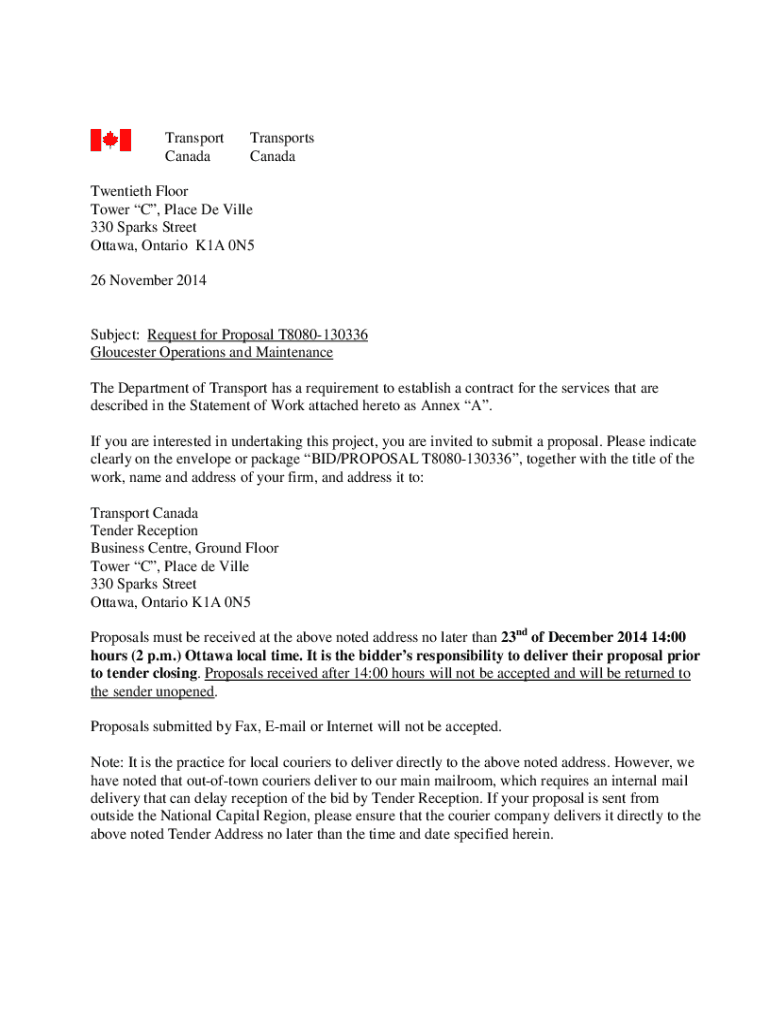 Transport Canada Transports Canada

Twentieth Floor
Tower “C”, Place De Ville
330 Sparks Street
Ottawa, Ontario K1A 0N5

26 November 2014

Subject: Request for Proposal T8080-130336
Gloucester Operations and Maintenance

The Department of Transport has a requirement to establish a contract for the services that are described in the Statement of Work attached hereto as Annex “A”.

If you are interested in undertaking this project, you are invited to submit a proposal. Please indicate clearly on the envelope or package “BID/PROPOSAL T8080-130336”, together with the title of the work, name and address of your firm, and address it to:

Transport Canada
Tender Reception
Business Centre, Ground Floor
Tower “C”, Place de Ville
330 Sparks Street
Ottawa, Ontario K1A 0N5

Proposals must be received at the above noted address no later than 23$^{nd}$ of December 2014 14:00 hours (2 p.m.) Ottawa local time. It is the bidder’s responsibility to deliver their proposal prior to tender closing. Proposals received after 14:00 hours will not be accepted and will be returned to the sender unopened.

Proposals submitted by Fax, E-mail or Internet will not be accepted.

Note: It is the practice for local couriers to deliver directly to the above noted address. However, we have noted that out-of-town couriers deliver to our main mailroom, which requires an internal mail delivery that can delay reception of the bid by Tender Reception. If your proposal is sent from outside the National Capital Region, please ensure that the courier company delivers it directly to the above noted Tender Address no later than the time and date specified herein.